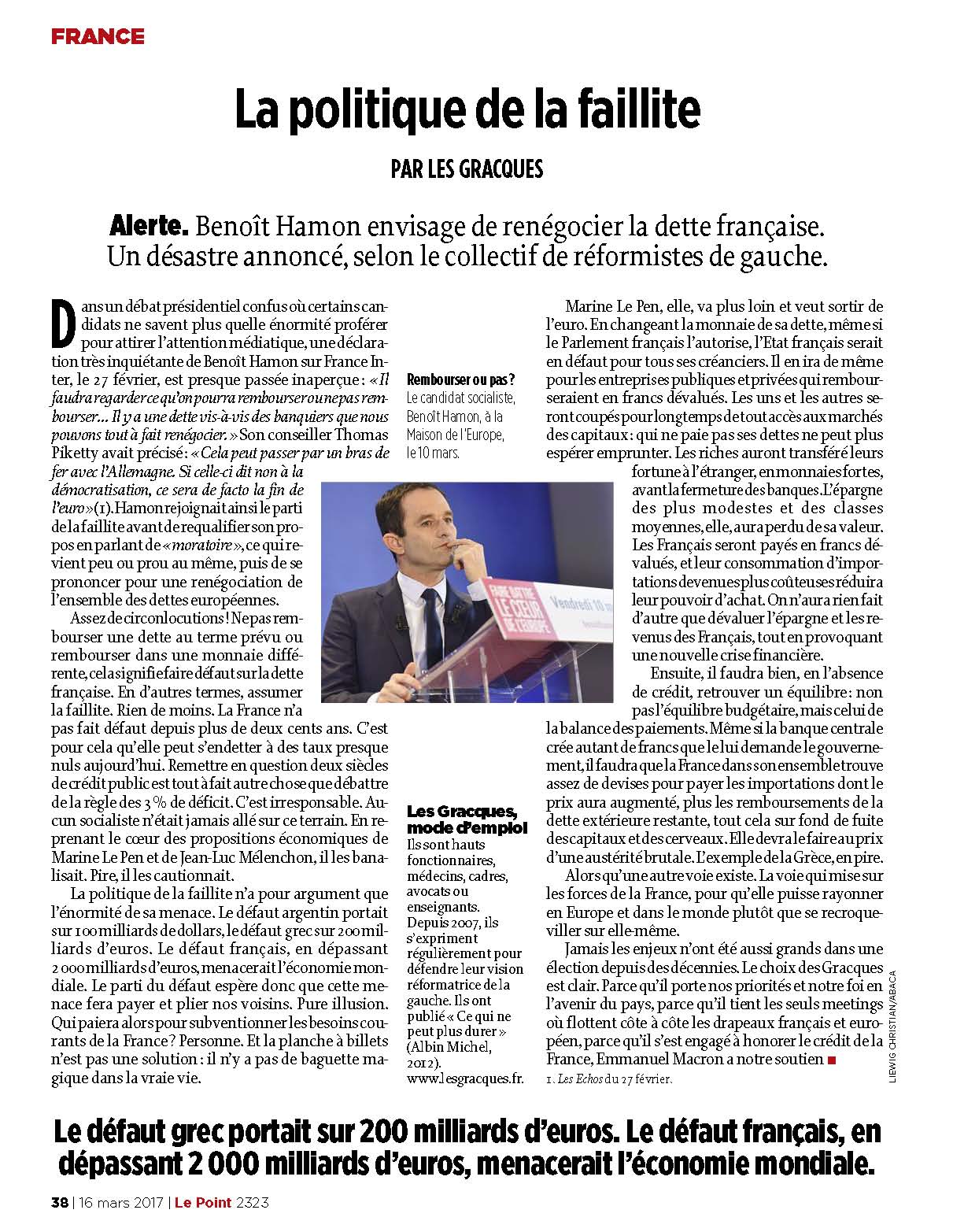 FRANCE

La politique de la faillite

PAR LES GRACQUES

Alerte. Benoît Hamon envisage de renégocier la dette française. Un désastre annoncé, selon le collectif de réformistes de gauche.

Dans un débat présidentiel confus où certains candidats ne savent plus quelle énormité proférer pour attirer l'attention médiatique, une déclaration très inquiétante de Benoît Hamon sur France Inter, le 27 février, est presque passée inaperçue : « Il faudra regarder ce qu'on pourra rembourser ou ne pas rembourser… Il y a une dette vis-à-vis des banquiers que nous pouvons tout à fait renégocier. » Son conseiller Thomas Piketty avait précisé : « Cela peut passer par un bras de fer avec l'Allemagne. Si celle-ci dit non à la démocratisation, ce sera de facto la fin de l'euro » (1). Hamon rejoignait ainsi le parti de la faillite avant de requalifier son propos en parlant de « moratoire », ce qui revient peu ou prou au même, puis de se prononcer pour une renégociation de l'ensemble des dettes européennes.

Assez de circonlocutions ! Ne pas rembourser une dette au terme prévu ou rembourser dans une monnaie différente, cela signifie faire défaut sur la dette française. En d'autres termes, assumer la faillite. Rien de moins. La France n'a pas fait défaut depuis plus de deux cents ans. C'est pour cela qu'elle peut s'endetter à des taux presque nuls aujourd'hui. Remettre en question deux siècles de crédit public est tout à fait autre chose que débattre de la règle des 3 % de déficit. C'est irresponsable. Aucun socialiste n'était jamais allé sur ce terrain. En reprenant le cœur des propositions économiques de Marine Le Pen et de Jean-Luc Mélenchon, il les banalisait. Pire, il les cautionnait.

La politique de la faillite n'a pour argument que l'énormité de sa menace. Le défaut argentin portait sur 100 milliards de dollars, le défaut grec sur 200 milliards d'euros. Le défaut français, en dépassant 2 000 milliards d'euros, menacerait l'économie mondiale. Le parti du défaut espère donc que cette menace fera payer et plier nos voisins. Pure illusion. Qui paiera alors pour subventionner les besoins courants de la France ? Personne. Et la planche à billets n'est pas une solution : il n'y a pas de baguette magique dans la vraie vie.

Rembourser ou pas ? Le candidat socialiste, Benoît Hamon, à la Maison de l'Europe, le 10 mars.

FAIRE BATTRE LE CŒUR DE L'EUROPE

Vendredi 10 m

Les Gracques, mode d'emploi
Ils sont hauts fonctionnaires, médecins, cadres, avocats ou enseignants. Depuis 2007, ils s'expriment régulièrement pour défendre leur vision réformatrice de la gauche. Ils ont publié « Ce qui ne peut plus durer » (Albin Michel, 2012). www.lesgracques.fr.

Marine Le Pen, elle, va plus loin et veut sortir de l'euro. En changeant la monnaie de sa dette, même si le Parlement français l'autorise, l'Etat français serait en défaut pour tous ses créanciers. Il en ira de même pour les entreprises publiques et privées qui rembourseraient en francs dévalués. Les uns et les autres seront coupés pour longtemps de tout accès aux marchés des capitaux : qui ne paie pas ses dettes ne peut plus espérer emprunter. Les riches auront transféré leurs fortune à l'étranger, en monnaies fortes, avant la fermeture des banques. L'épargne des plus modestes et des classes moyennes, elle, aura perdu de sa valeur. Les Français seront payés en francs dévalués, et leur consommation d'importations devenues plus coûteuses réduira leur pouvoir d'achat. On n'aura rien fait d'autre que dévaluer l'épargne et les revenus des Français, tout en provoquant une nouvelle crise financière.

Ensuite, il faudra bien, en l'absence de crédit, retrouver un équilibre : non pas l'équilibre budgétaire, mais celui de la balance des paiements. Même si la banque centrale crée autant de francs que le lui demande le gouvernement, il faudra que la France dans son ensemble trouve assez de devises pour payer les importations dont le prix aura augmenté, plus les remboursements de la dette extérieure restante, tout cela sur fond de fuite des capitaux et des cerveaux. Elle devra le faire au prix d'une austérité brutale. L'exemple de la Grèce, en pire.

Alors qu'une autre voie existe. La voie qui mise sur les forces de la France, pour qu'elle puisse rayonner en Europe et dans le monde plutôt que se recroqueviller sur elle-même.

Jamais les enjeux n'ont été aussi grands dans une élection depuis des décennies. Le choix des Gracques est clair. Parce qu'il porte nos priorités et notre foi en l'avenir du pays, parce qu'il tient les seuls meetings où flottent côte à côte les drapeaux français et européen, parce qu'il s'est engagé à honorer le crédit de la France, Emmanuel Macron a notre soutien ■

1. Les Echos du 27 février.

LIEWIG CHRISTIAN/ABACA

Le défaut grec portait sur 200 milliards d'euros. Le défaut français, en dépassant 2 000 milliards d'euros, menacerait l'économie mondiale.

38 | 16 mars 2017 | Le Point 2323